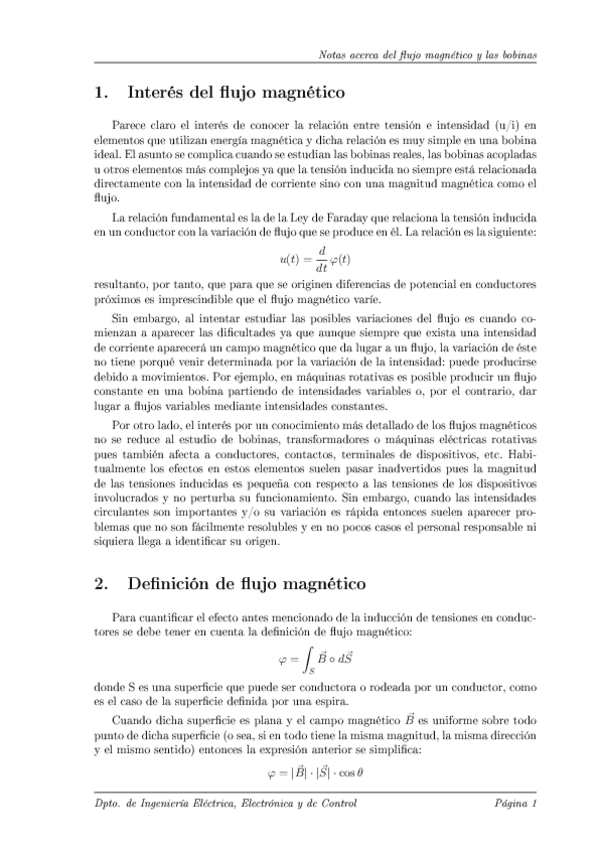 Notas acerca del flujo magnético y las bobinas

1. Interés del flujo magnético

Parece claro el interés de conocer la relación entre tensión e intensidad (u/i) en elementos que utilizan energía magnética y dicha relación es muy simple en una bobina ideal. El asunto se complica cuando se estudian las bobinas reales, las bobinas acopladas u otros elementos más complejos ya que la tensión inducida no siempre está relacionada directamente con la intensidad de corriente sino con una magnitud magnética como el flujo.

La relación fundamental es la de la Ley de Faraday que relaciona la tensión inducida en un conductor con la variación de flujo que se produce en él. La relación es la siguiente:

$u(t) = \frac{d}{dt}\varphi(t)$

resultanto, por tanto, que para que se originen diferencias de potencial en conductores próximos es imprescindible que el flujo magnético varíe.

Sin embargo, al intentar estudiar las posibles variaciones del flujo es cuando comienzan a aparecer las dificultades ya que aunque siempre que exista una intensidad de corriente aparecerá un campo magnético que da lugar a un flujo, la variación de éste no tiene porqué venir determinada por la variación de la intensidad: puede producirse debido a movimientos. Por ejemplo, en máquinas rotativas es posible producir un flujo constante en una bobina partiendo de intensidades variables o, por el contrario, dar lugar a flujos variables mediante intensidades constantes.

Por otro lado, el interés por un conocimiento más detallado de los flujos magnéticos no se reduce al estudio de bobinas, transformadores o máquinas eléctricas rotativas pues también afecta a conductores, contactos, terminales de dispositivos, etc. Habitualmente los efectos en estos elementos suelen pasar inadvertidos pues la magnitud de las tensiones inducidas es pequeña con respecto a las tensiones de los dispositivos involucrados y no perturba su funcionamiento. Sin embargo, cuando las intensidades circulantes son importantes y/o su variación es rápida entonces suelen aparecer problemas que no son fácilmente resolubles y en no pocos casos el personal responsable ni siquiera llega a identificar su origen.

2. Definición de flujo magnético

Para cuantificar el efecto antes mencionado de la inducción de tensiones en conductores se debe tener en cuenta la definición de flujo magnético:

$\varphi = \int_S \vec{B} \circ d\vec{S}$

donde S es una superficie que puede ser conductora o rodeada por un conductor, como es el caso de la superficie definida por una espira.

Cuando dicha superficie es plana y el campo magnético $\vec{B}$ es uniforme sobre todo punto de dicha superficie (o sea, si en todo tiene la misma magnitud, la misma dirección y el mismo sentido) entonces la expresión anterior se simplifica:

$\varphi = |\vec{B}| \cdot |\vec{S}| \cdot \cos\theta$

Dpto. de Ingeniería Eléctrica, Electrónica y de Control    Página 1